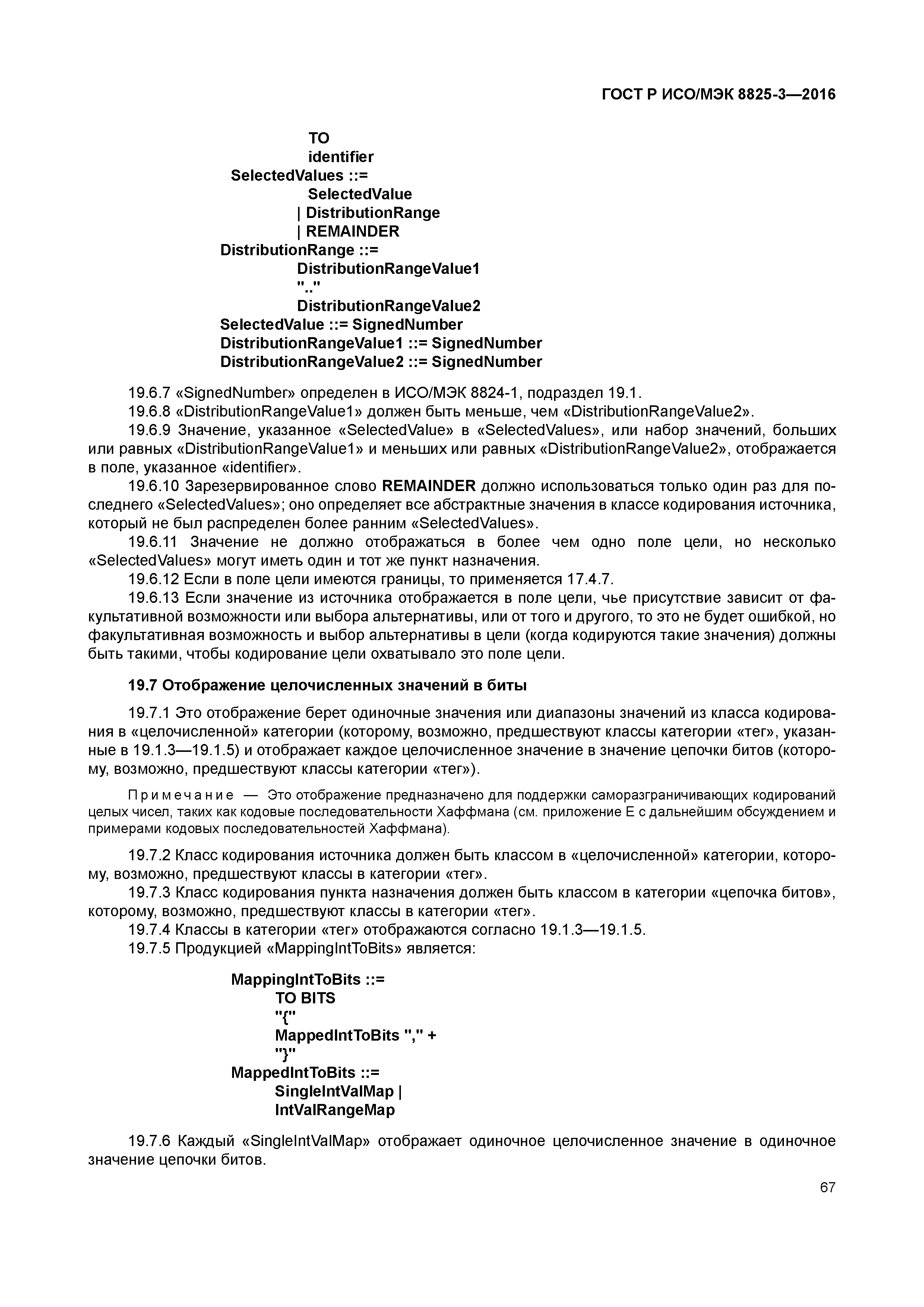 ГОСТ Р ИСО/МЭК 8825-3—2016

TO
identifier
SelectedValues ::=
SelectedValue
| DistributionRange
| REMAINDER
DistributionRange ::=
DistributionRangeValue1
".."
DistributionRangeValue2
SelectedValue ::= SignedNumber
DistributionRangeValue1 ::= SignedNumber
DistributionRangeValue2 ::= SignedNumber

19.6.7 «SignedNumber» определен в ИСО/МЭК 8824-1, подраздел 19.1.
19.6.8 «DistributionRangeValue1» должен быть меньше, чем «DistributionRangeValue2».
19.6.9 Значение, указанное «SelectedValue» в «SelectedValues», или набор значений, больших или равных «DistributionRangeValue1» и меньших или равных «DistributionRangeValue2», отображается в поле, указанное «identifier».
19.6.10 Зарезервированное слово REMAINDER должно использоваться только один раз для последнего «SelectedValues»; оно определяет все абстрактные значения в классе кодирования источника, который не был распределен более ранним «SelectedValues».
19.6.11 Значение не должно отображаться в более чем одно поле цели, но несколько «SelectedValues» могут иметь один и тот же пункт назначения.
19.6.12 Если в поле цели имеются границы, то применяется 17.4.7.
19.6.13 Если значение из источника отображается в поле цели, чье присутствие зависит от факультативной возможности или выбора альтернативы, или от того и другого, то это не будет ошибкой, но факультативная возможность и выбор альтернативы в цели (когда кодируются такие значения) должны быть такими, чтобы кодирование цели охватывало это поле цели.

19.7 Отображение целочисленных значений в биты

19.7.1 Это отображение берет одиночные значения или диапазоны значений из класса кодирования в «целочисленной» категории (которому, возможно, предшествуют классы категории «тег», указанные в 19.1.3—19.1.5) и отображает каждое целочисленное значение в значение цепочки битов (которому, возможно, предшествуют классы категории «тег»).

Примечание — Это отображение предназначено для поддержки саморазграничивающих кодирований целых чисел, таких как кодовые последовательности Хаффмана (см. приложение Е с дальнейшим обсуждением и примерами кодовых последовательностей Хаффмана).

19.7.2 Класс кодирования источника должен быть классом в «целочисленной» категории, которому, возможно, предшествуют классы в категории «тег».
19.7.3 Класс кодирования пункта назначения должен быть классом в категории «цепочка битов», которому, возможно, предшествуют классы в категории «тег».
19.7.4 Классы в категории «тег» отображаются согласно 19.1.3—19.1.5.
19.7.5 Продукцией «MappingIntToBits» является:

MappingIntToBits ::=
TO BITS
"{"
MappedIntToBits "," +
"}"
MappedIntToBits ::=
SingleIntValMap |
IntValRangeMap

19.7.6 Каждый «SingleIntValMap» отображает одиночное целочисленное значение в одиночное значение цепочки битов.

67